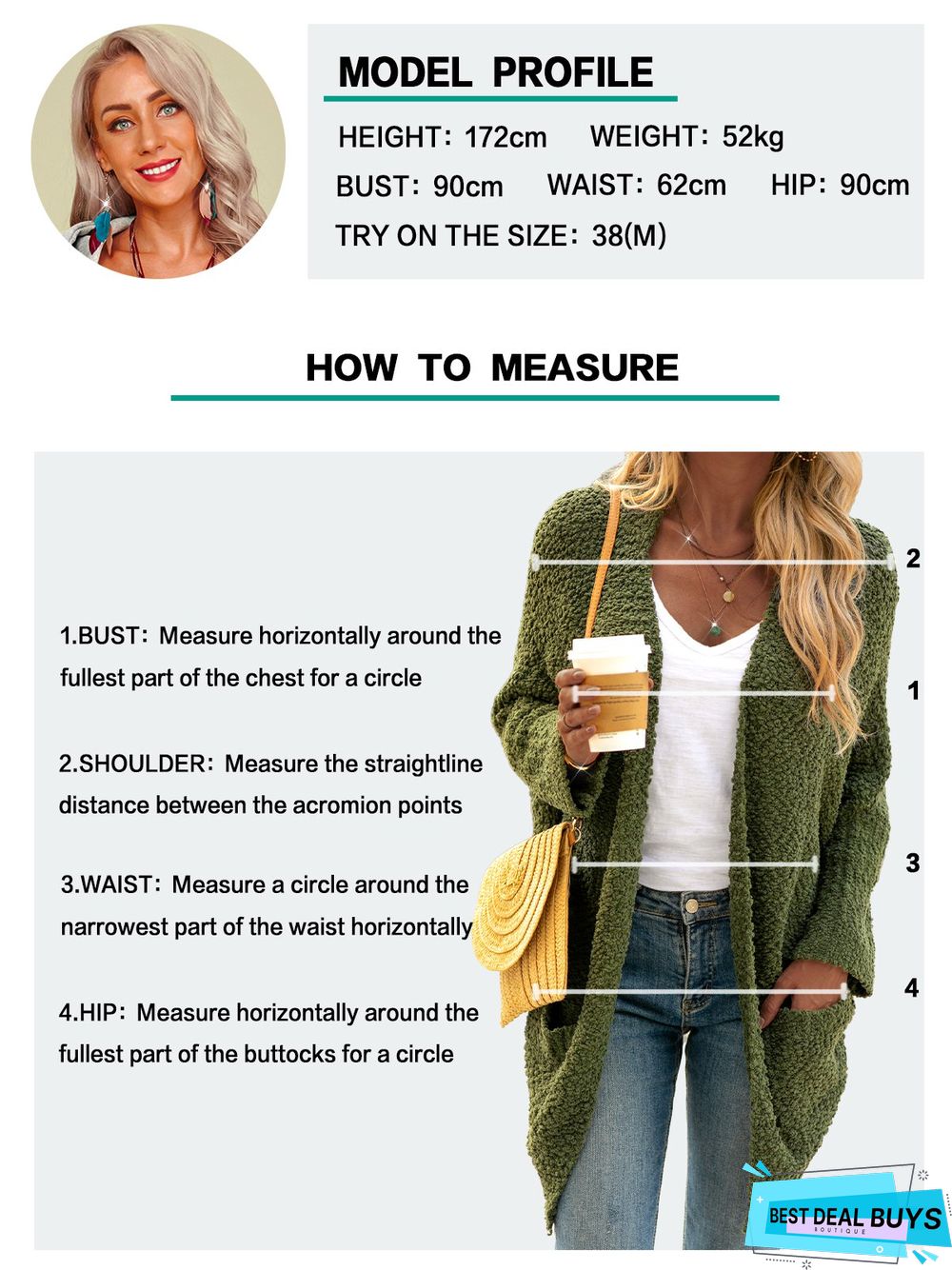 MODEL PROFILE

HEIGHT: 172cm WEIGHT: 52kg

BUST: 90cm WAIST: 62cm HIP: 90cm

TRY ON THE SIZE: 38(M)

HOW TO MEASURE

1.BUST: Measure horizontally around the fullest part of the chest for a circle

2.SHOULDER: Measure the straightline distance between the acromion points

3.WAIST: Measure a circle around the narrowest part of the waist horizontally

4.HIP: Measure horizontally around the fullest part of the buttocks for a circle

2

1

3

4

BEST DEAL BUYS
BOUTIQUE